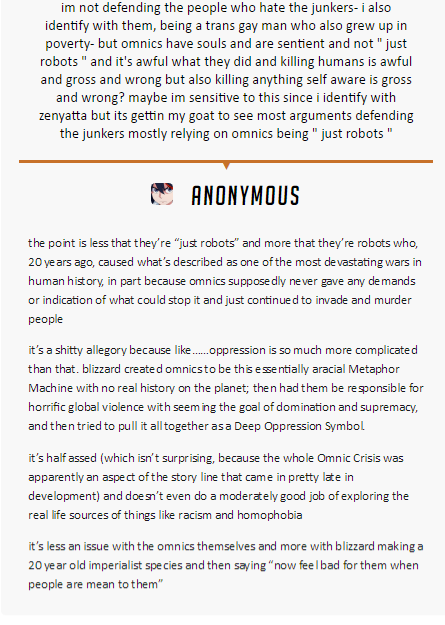 im not defending the people who hate the junkers- i also identify with them, being a trans gay man who also grew up in poverty- but omnics have souls and are sentient and not " just robots " and it's awful what they did and killing humans is awful and gross and wrong but also killing anything self aware is gross and wrong? maybe im sensitive to this since i identify with zenyatta but its gettin my goat to see most arguments defending the junkers mostly relying on omnics being " just robots "

ANONYMOUS

the point is less that they're "just robots" and more that they're robots who, 20 years ago, caused what's described as one of the most devastating wars in human history, in part because omnics supposedly never gave any demands or indication of what could stop it and just continued to invade and murder people

it's a shitty allegory because like......oppression is so much more complicated than that. blizzard created omnics to be this essentially aracial Metaphor Machine with no real history on the planet; then had them be responsible for horrific global violence with seeming the goal of domination and supremacy, and then tried to pull it all together as a Deep Oppression Symbol.

it's half assed (which isn't surprising, because the whole Omnic Crisis was apparently an aspect of the story line that came in pretty late in development) and doesn't even do a moderately good job of exploring the real life sources of things like racism and homophobia

it's less an issue with the omnics themselves and more with blizzard making a 20 year old imperialist species and then saying "now feel bad for them when people are mean to them"